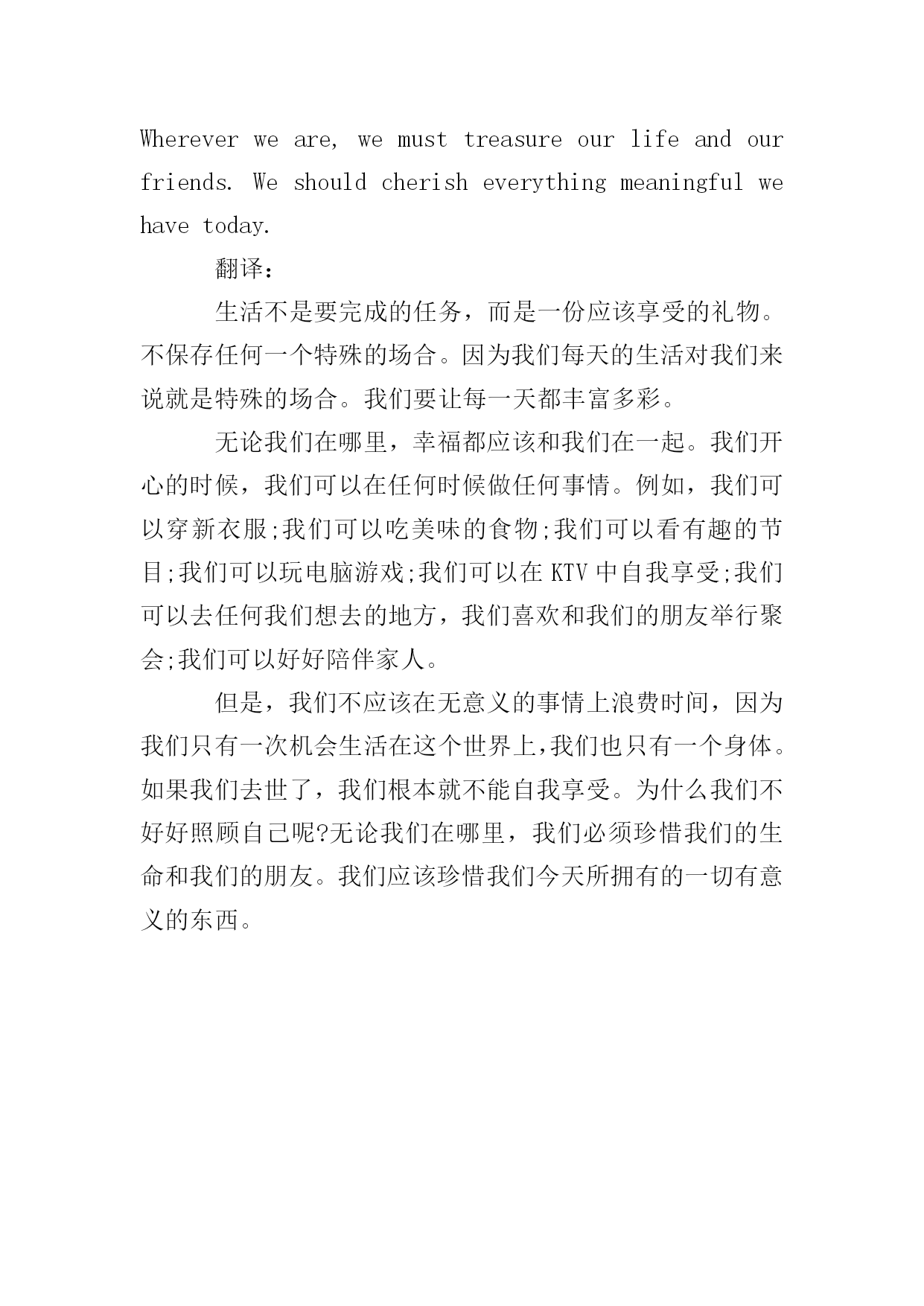 Wherever we are, we must treasure our life and our friends. We should cherish everything meaningful we have today.

翻译：

生活不是要完成的任务，而是一份应该享受的礼物。不保存任何一个特殊的场合。因为我们每天的生活对我们来说就是特殊的场合。我们要让每一天都丰富多彩。

无论我们在哪里，幸福都应该和我们在一起。我们开心的时候，我们可以在任何时候做任何事情。例如，我们可以穿新衣服;我们可以吃美味的食物;我们可以看有趣的节目;我们可以玩电脑游戏;我们可以在 KTV 中自我享受;我们可以去任何我们想去的地方，我们喜欢和我们的朋友举行聚会;我们可以好好陪伴家人。

但是，我们不应该在无意义的事情上浪费时间，因为我们只有一次机会生活在这个世界上,我们也只有一个身体。如果我们去世了，我们根本就不能自我享受。为什么我们不好好照顾自己呢?无论我们在哪里，我们必须珍惜我们的生命和我们的朋友。我们应该珍惜我们今天所拥有的一切有意义的东西。